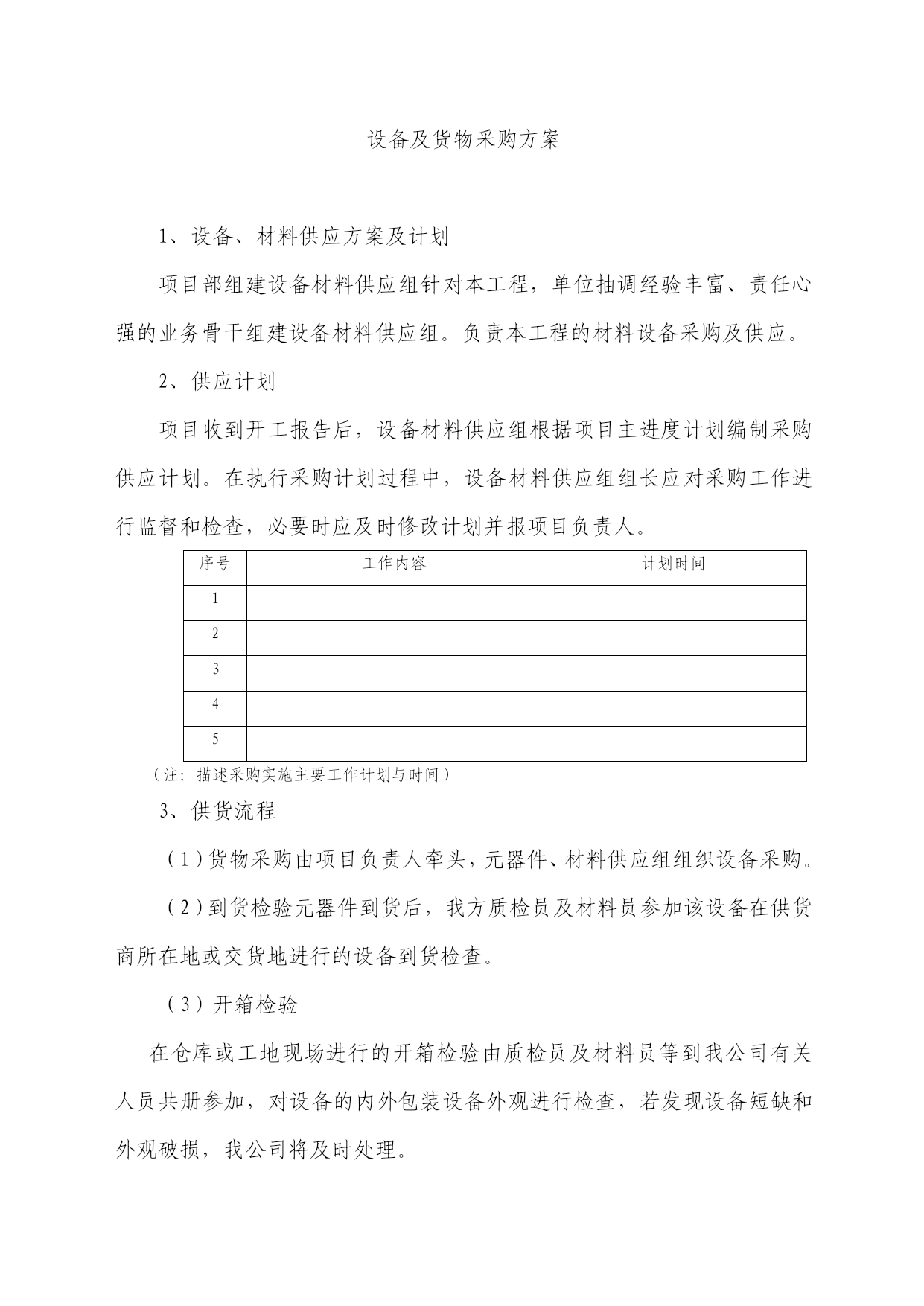 设备及货物采购方案

1、设备、材料供应方案及计划

项目部组建设备材料供应组针对本工程，单位抽调经验丰富、责任心强的业务骨干组建设备材料供应组。负责本工程的材料设备采购及供应。

2、供应计划

项目收到开工报告后，设备材料供应组根据项目主进度计划编制采购供应计划。在执行采购计划过程中，设备材料供应组组长应对采购工作进行监督和检查，必要时应及时修改计划并报项目负责人。

| 序号 | 工作内容 | 计划时间 |
|---|---|---|
| 1 | | |
| 2 | | |
| 3 | | |
| 4 | | |
| 5 | | |

（注：描述采购实施主要工作计划与时间）

3、供货流程

（1）货物采购由项目负责人牵头，元器件、材料供应组组织设备采购。

（2）到货检验元器件到货后，我方质检员及材料员参加该设备在供货商所在地或交货地进行的设备到货检查。

（3）开箱检验

在仓库或工地现场进行的开箱检验由质检员及材料员等到我公司有关人员共册参加，对设备的内外包装设备外观进行检查，若发现设备短缺和外观破损，我公司将及时处理。